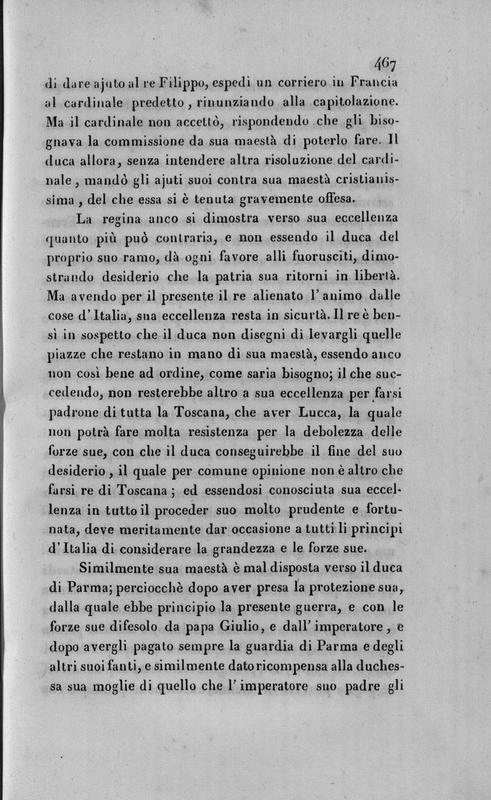 467

di dare ajuto al re Filippo, espedì un corriero in Francia al cardinale predetto, rinunziando alla capitolazione. Ma il cardinale non accettò, rispondendo che gli bisognava la commissione da sua maestà di poterlo fare. Il duca allora, senza intendere altra risoluzione del cardinale, mandò gli ajuti suoi contra sua maestà cristianissima, del che essa si è tenuta gravemente offesa.

La regina anco si dimostra verso sua eccellenza quanto più può contraria, e non essendo il duca del proprio suo ramo, dà ogni favore alli fuorusciti, dimostrando desiderio che la patria sua ritorni in libertà. Ma avendo per il presente il re alienato l'animo dalle cose d'Italia, sua eccellenza resta in sicurtà. Il re è bensì in sospetto che il duca non disegni di levargli quelle piazze che restano in mano di sua maestà, essendo anco non così bene ad ordine, come saria bisogno; il che succedendo, non resterebbe altro a sua eccellenza per farsi padrone di tutta la Toscana, che aver Lucca, la quale non potrà fare molta resistenza per la debolezza delle forze sue, con che il duca conseguirebbe il fine del suo desiderio, il quale per comune opinione non è altro che farsi re di Toscana; ed essendosi conosciuta sua eccellenza in tutto il proceder suo molto prudente e fortunata, deve meritamente dar occasione a tutti li principi d'Italia di considerare la grandezza e le forze sue.

Similmente sua maestà è mal disposta verso il duca di Parma; perciocchè dopo aver presa la protezione sua, dalla quale ebbe principio la presente guerra, e con le forze sue difesolo da papa Giulio, e dall'imperatore, e dopo avergli pagato sempre la guardia di Parma e degli altri suoi fanti, e similmente dato ricompensa alla duchessa sua moglie di quello che l'imperatore suo padre gli